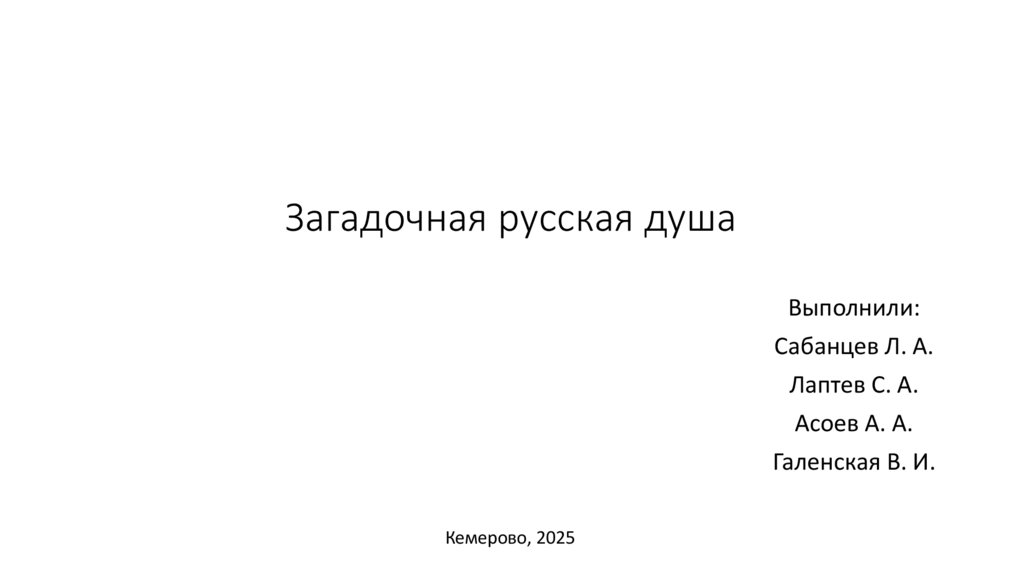 Загадочная русская душа

Выполнили:
Сабанцев Л. А.
Лаптев С. А.
Асоев А. А.
Галенская В. И.

Кемерово, 2025